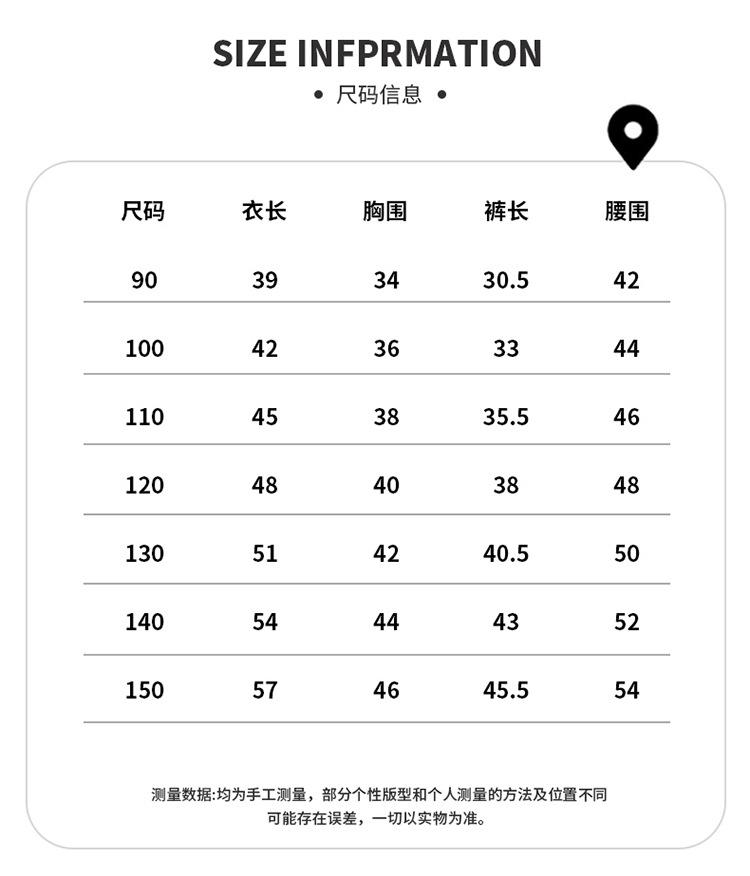 SIZE INFPRMATION

• 尺码信息 •

| 尺码 | 衣长 | 胸围 | 裤长 | 腰围 |
|---|---|---|---|---|
| 90 | 39 | 34 | 30.5 | 42 |
| 100 | 42 | 36 | 33 | 44 |
| 110 | 45 | 38 | 35.5 | 46 |
| 120 | 48 | 40 | 38 | 48 |
| 130 | 51 | 42 | 40.5 | 50 |
| 140 | 54 | 44 | 43 | 52 |
| 150 | 57 | 46 | 45.5 | 54 |

测量数据:均为手工测量，部分个性版型和个人测量的方法及位置不同可能存在误差，一切以实物为准。